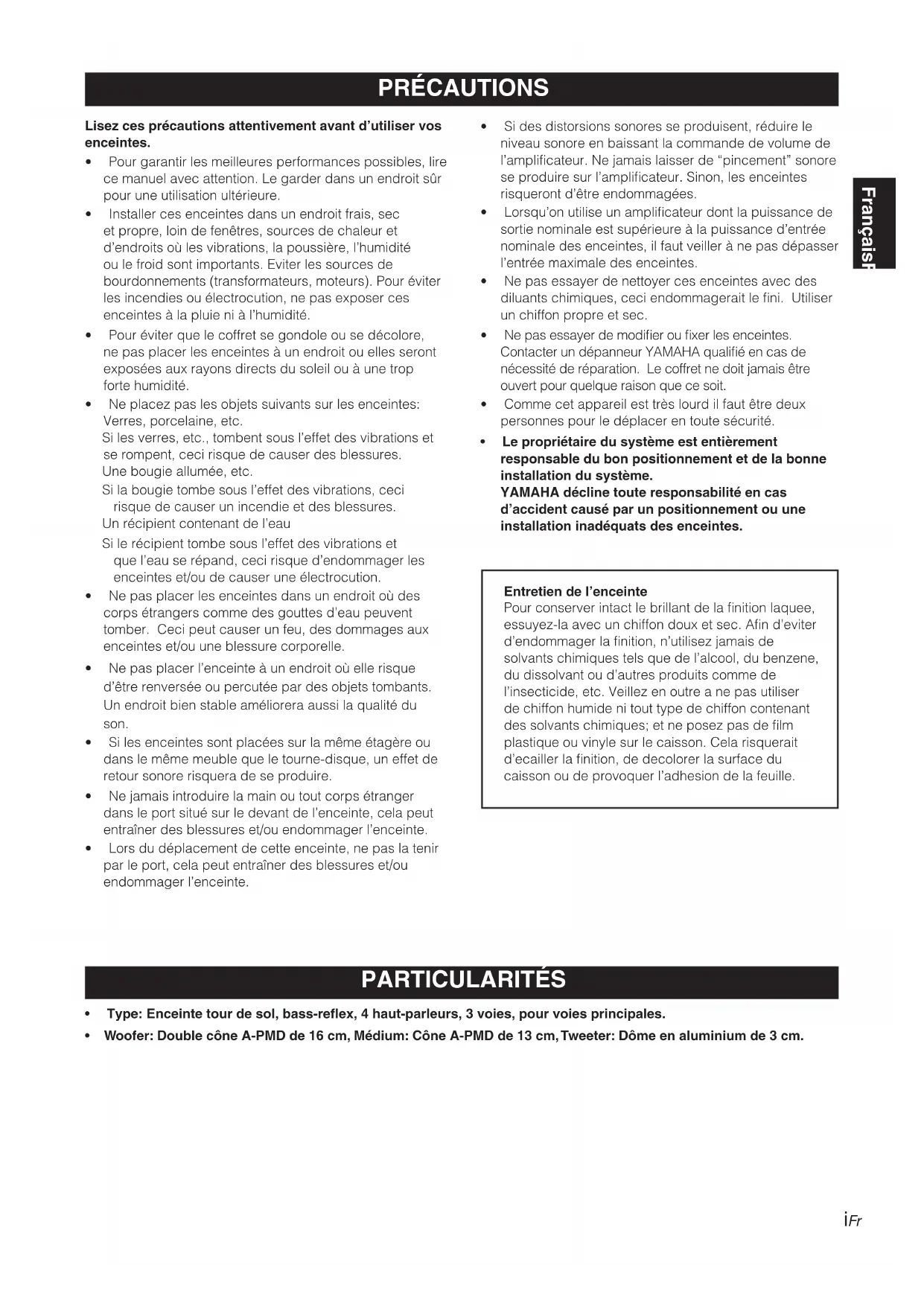 PRÉCAUTIONS

Lisez ces précautions attentivement avant d'utiliser vos enceintes.

• Pour garantir les meilleures performances possibles, lire ce manuel avec attention. Le garder dans un endroit sûr pour une utilisation ultérieure.
• Installer ces enceintes dans un endroit frais, sec et propre, loin de fenêtres, sources de chaleur et d'endroits où les vibrations, la poussière, l'humidité ou le froid sont importants. Eviter les sources de bourdonnements (transformateurs, moteurs). Pour éviter les incendies ou électrocution, ne pas exposer ces enceintes à la pluie ni à l'humidité.
• Pour éviter que le coffret se gondole ou se décolore, ne pas placer les enceintes à un endroit ou elles seront exposées aux rayons directs du soleil ou à une trop forte humidité.
• Ne placez pas les objets suivants sur les enceintes: Verres, porcelaine, etc.
Si les verres, etc., tombent sous l'effet des vibrations et se rompent, ceci risque de causer des blessures.
Une bougie allumée, etc.
Si la bougie tombe sous l'effet des vibrations, ceci risque de causer un incendie et des blessures.
Un récipient contenant de l'eau
Si le récipient tombe sous l'effet des vibrations et que l'eau se répand, ceci risque d'endommager les enceintes et/ou de causer une électrocution.
• Ne pas placer les enceintes dans un endroit où des corps étrangers comme des gouttes d'eau peuvent tomber. Ceci peut causer un feu, des dommages aux enceintes et/ou une blessure corporelle.
• Ne pas placer l'enceinte à un endroit où elle risque d'être renversée ou percutée par des objets tombants. Un endroit bien stable améliorera aussi la qualité du son.
• Si les enceintes sont placées sur la même étagère ou dans le même meuble que le tourne-disque, un effet de retour sonore risquera de se produire.
• Ne jamais introduire la main ou tout corps étranger dans le port situé sur le devant de l'enceinte, cela peut entraîner des blessures et/ou endommager l'enceinte.
• Lors du déplacement de cette enceinte, ne pas la tenir par le port, cela peut entraîner des blessures et/ou endommager l'enceinte.

• Si des distorsions sonores se produisent, réduire le niveau sonore en baissant la commande de volume de l'amplificateur. Ne jamais laisser de "pincement" sonore se produire sur l'amplificateur. Sinon, les enceintes risqueront d'être endommagées.
• Lorsqu'on utilise un amplificateur dont la puissance de sortie nominale est supérieure à la puissance d'entrée nominale des enceintes, il faut veiller à ne pas dépasser l'entrée maximale des enceintes.
• Ne pas essayer de nettoyer ces enceintes avec des diluants chimiques, ceci endommagerait le fini. Utiliser un chiffon propre et sec.
• Ne pas essayer de modifier ou fixer les enceintes. Contacter un dépanneur YAMAHA qualifié en cas de nécessité de réparation. Le coffret ne doit jamais être ouvert pour quelque raison que ce soit.
• Comme cet appareil est très lourd il faut être deux personnes pour le déplacer en toute sécurité.
• Le propriétaire du système est entièrement responsable du bon positionnement et de la bonne installation du système.
YAMAHA décline toute responsabilité en cas d'accident causé par un positionnement ou une installation inadéquats des enceintes.

Entretien de l'enceinte
Pour conserver intact le brillant de la finition laquee, essuyez-la avec un chiffon doux et sec. Afin d'eviter d'endommager la finition, n'utilisez jamais de solvants chimiques tels que de l'alcool, du benzene, du dissolvant ou d'autres produits comme de l'insecticide, etc. Veillez en outre a ne pas utiliser de chiffon humide ni tout type de chiffon contenant des solvants chimiques; et ne posez pas de film plastique ou vinyle sur le caisson. Cela risquerait d'ecailler la finition, de decolorer la surface du caisson ou de provoquer l'adhesion de la feuille.

Français

PARTICULARITÉS

• Type: Enceinte tour de sol, bass-reflex, 4 haut-parleurs, 3 voies, pour voies principales.
• Woofer: Double cône A-PMD de 16 cm, Médium: Cône A-PMD de 13 cm, Tweeter: Dôme en aluminium de 3 cm.

i Fr